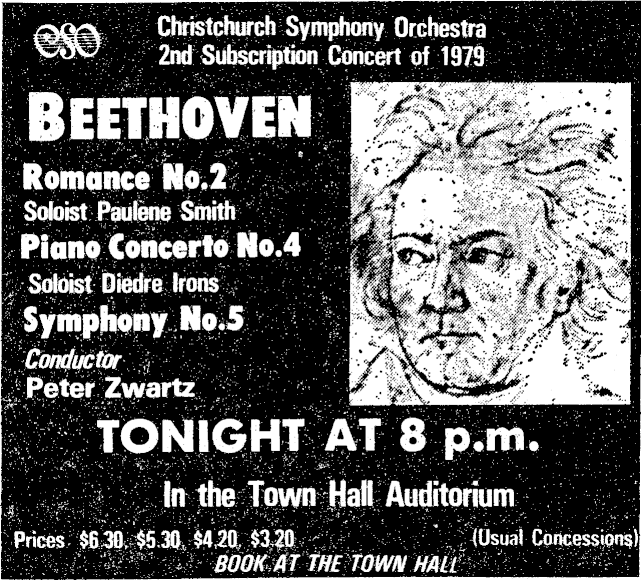 CSO

Christchurch Symphony Orchestra
2nd Subscription Concert of 1979

BEETHOVEN

Romance No.2
Soloist Paulene Smith
Piano Concerto No.4
Soloist Diedre Irons
Symphony No.5
Conductor
Peter Zwartz

TONIGHT AT 8 p.m.

In the Town Hall Auditorium

Prices $6.30, $5.30, $4.20, $3.20 (Usual Concessions)
BOOK AT THE TOWN HALL